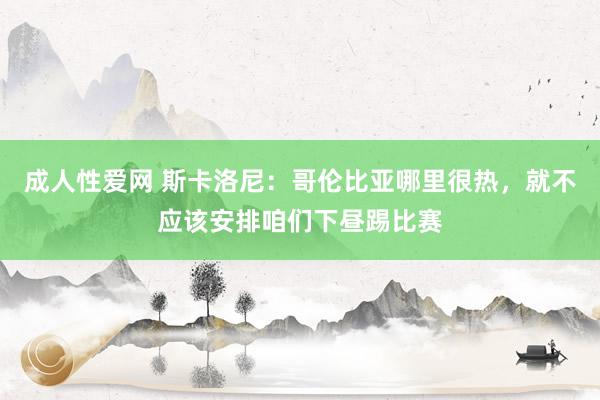 成人性爱网 斯卡洛尼：哥伦比亚哪里很热，就不应该安排咱们下昼踢比赛